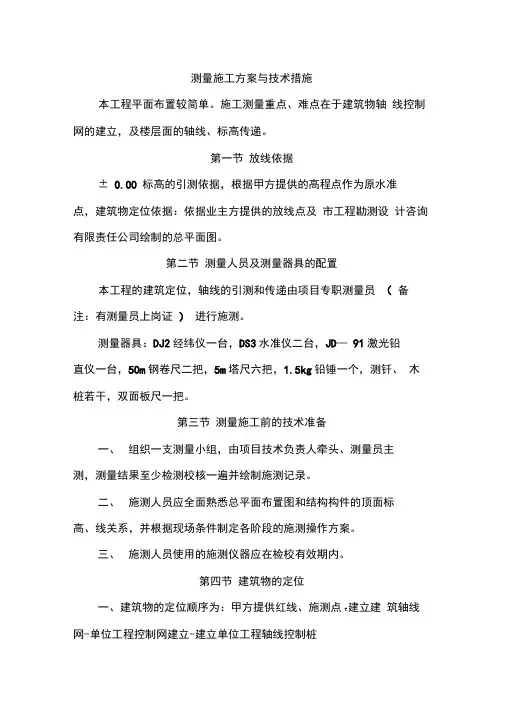 测量施工方案与技术措施

本工程平面布置较简单。施工测量重点、难点在于建筑物轴 线控制网的建立，及楼层面的轴线、标高传递。

第一节 放线依据

± 0.00 标高的引测依据，根据甲方提供的高程点作为原水准点，建筑物定位依据：依据业主方提供的放线点及 市工程勘测设 计咨询有限责任公司绘制的总平面图。

第二节 测量人员及测量器具的配置

本工程的建筑定位，轴线的引测和传递由项目专职测量员 （ 备注：有测量员上岗证 ） 进行施测。

测量器具：DJ2 经纬仪一台，DS3 水准仪二台，JD— 91 激光铅直仪一台，50m 钢卷尺二把，5m 塔尺六把，1.5kg 铅锤一个，测钎、 木桩若干，双面板尺一把。

第三节 测量施工前的技术准备

一、 组织一支测量小组，由项目技术负责人牵头、测量员主测，测量结果至少检测校核一遍并绘制施测记录。

二、 施测人员应全面熟悉总平面布置图和结构构件的顶面标高、线关系，并根据现场条件制定各阶段的施测操作方案。

三、 施测人员使用的施测仪器应在检校有效期内。

第四节 建筑物的定位

一、建筑物的定位顺序为：甲方提供红线、施测点，建立建 筑轴线网-单位工程控制网建立-建立单位工程轴线控制桩